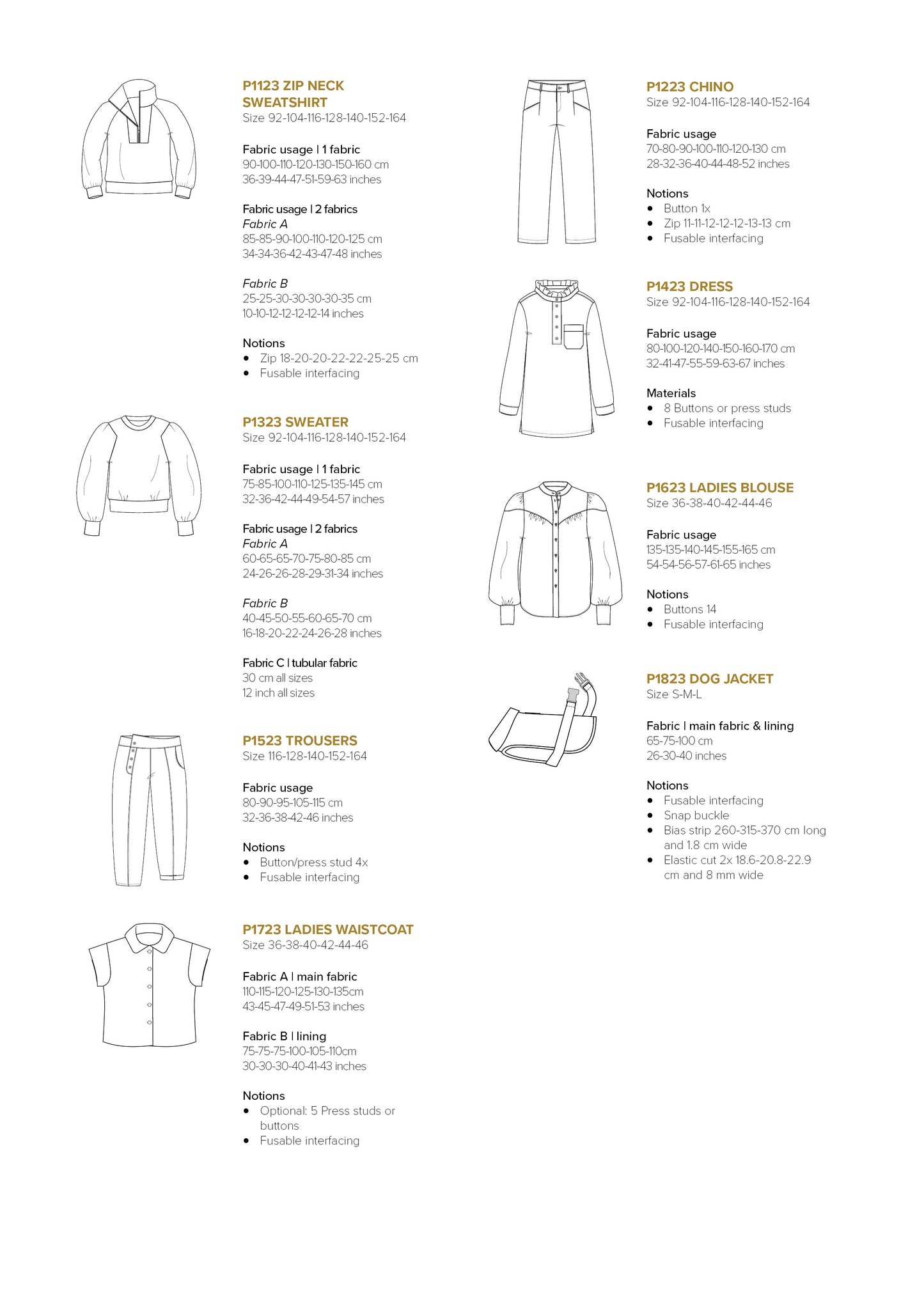 P1123 ZIP NECK SWEATSHIRT
Size 92-104-116-128-140-152-164

Fabric usage | 1 fabric
90-100-110-120-130-150-160 cm
36-39-44-47-51-59-63 inches

Fabric usage | 2 fabrics
Fabric A
85-85-90-100-110-120-125 cm
34-34-36-42-43-47-48 inches

Fabric B
25-25-30-30-30-30-35 cm
10-10-12-12-12-12-14 inches

Notions
• Zip 18-20-20-22-22-25-25 cm
• Fusable interfacing

P1323 SWEATER
Size 92-104-116-128-140-152-164

Fabric usage | 1 fabric
75-85-100-110-125-135-145 cm
32-36-42-44-49-54-57 inches

Fabric usage | 2 fabrics
Fabric A
60-65-65-70-75-80-85 cm
24-26-26-28-29-31-34 inches

Fabric B
40-45-50-55-60-65-70 cm
16-18-20-22-24-26-28 inches

Fabric C | tubular fabric
30 cm all sizes
12 inch all sizes

P1523 TROUSERS
Size 116-128-140-152-164

Fabric usage
80-90-95-105-115 cm
32-36-38-42-46 inches

Notions
• Button/press stud 4x
• Fusable interfacing

P1723 LADIES WAISTCOAT
Size 36-38-40-42-44-46

Fabric A | main fabric
110-115-120-125-130-135cm
43-45-47-49-51-53 inches

Fabric B | lining
75-75-75-100-105-110cm
30-30-30-40-41-43 inches

Notions
• Optional: 5 Press studs or buttons
• Fusable interfacing

P1223 CHINO
Size 92-104-116-128-140-152-164

Fabric usage
70-80-90-100-110-120-130 cm
28-32-36-40-44-48-52 inches

Notions
• Button 1x
• Zip 11-11-12-12-12-13-13 cm
• Fusable interfacing

P1423 DRESS
Size 92-104-116-128-140-152-164

Fabric usage
80-100-120-140-150-160-170 cm
32-41-47-55-59-63-67 inches

Materials
• 8 Buttons or press studs
• Fusable interfacing

P1623 LADIES BLOUSE
Size 36-38-40-42-44-46

Fabric usage
135-135-140-145-155-165 cm
54-54-56-57-61-65 inches

Notions
• Buttons 14
• Fusable interfacing

P1823 DOG JACKET
Size S-M-L

Fabric | main fabric & lining
65-75-100 cm
26-30-40 inches

Notions
• Fusable interfacing
• Snap buckle
• Bias strip 260-315-370 cm long and 1.8 cm wide
• Elastic cut 2x 18.6-20.8-22.9 cm and 8 mm wide